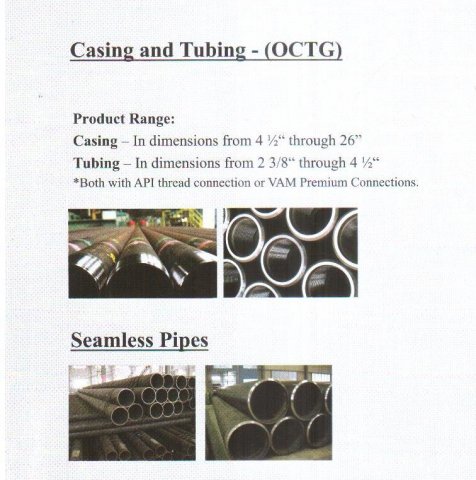 Casing and Tubing - (OCTG)

Product Range:
Casing – In dimensions from 4 ½“ through 26”
Tubing – In dimensions from 2 3/8“ through 4 ½“
*Both with API thread connection or VAM Premium Connections.

Seamless Pipes